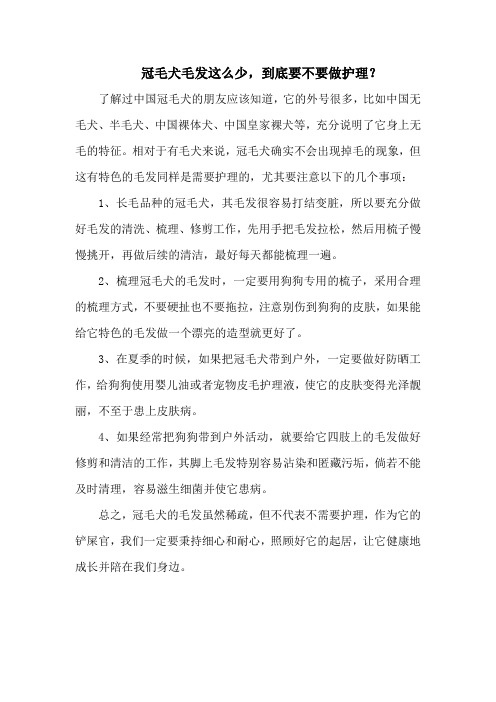 冠毛犬毛发这么少，到底要不要做护理？

了解过中国冠毛犬的朋友应该知道，它的外号很多，比如中国无毛犬、半毛犬、中国裸体犬、中国皇家裸犬等，充分说明了它身上无毛的特征。相对于有毛犬来说，冠毛犬确实不会出现掉毛的现象，但这有特色的毛发同样是需要护理的，尤其要注意以下的几个事项：

1、长毛品种的冠毛犬，其毛发很容易打结变脏，所以要充分做好毛发的清洗、梳理、修剪工作，先用手把毛发拉松，然后用梳子慢慢挑开，再做后续的清洁，最好每天都能梳理一遍。

2、梳理冠毛犬的毛发时，一定要用狗狗专用的梳子，采用合理的梳理方式，不要硬扯也不要拖拉，注意别伤到狗狗的皮肤，如果能给它特色的毛发做一个漂亮的造型就更好了。

3、在夏季的时候，如果把冠毛犬带到户外，一定要做好防晒工作，给狗狗使用婴儿油或者宠物皮毛护理液，使它的皮肤变得光泽靓丽，不至于患上皮肤病。

4、如果经常把狗狗带到户外活动，就要给它四肢上的毛发做好修剪和清洁的工作，其脚上毛发特别容易沾染和匿藏污垢，倘若不能及时清理，容易滋生细菌并使它患病。

总之，冠毛犬的毛发虽然稀疏，但不代表不需要护理，作为它的铲屎官，我们一定要秉持细心和耐心，照顾好它的起居，让它健康地成长并陪在我们身边。